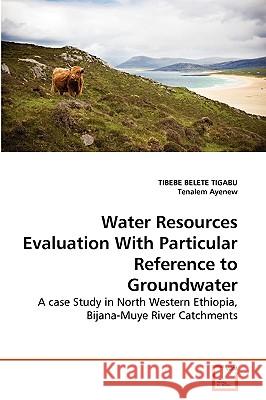 TIBEBE BELETE TIGABU
Tenalem Ayenew

Water Resources Evaluation With Particular Reference to Groundwater

A case Study in North Western Ethiopia, Bijana-Muye River Catchments

Kraina Książek